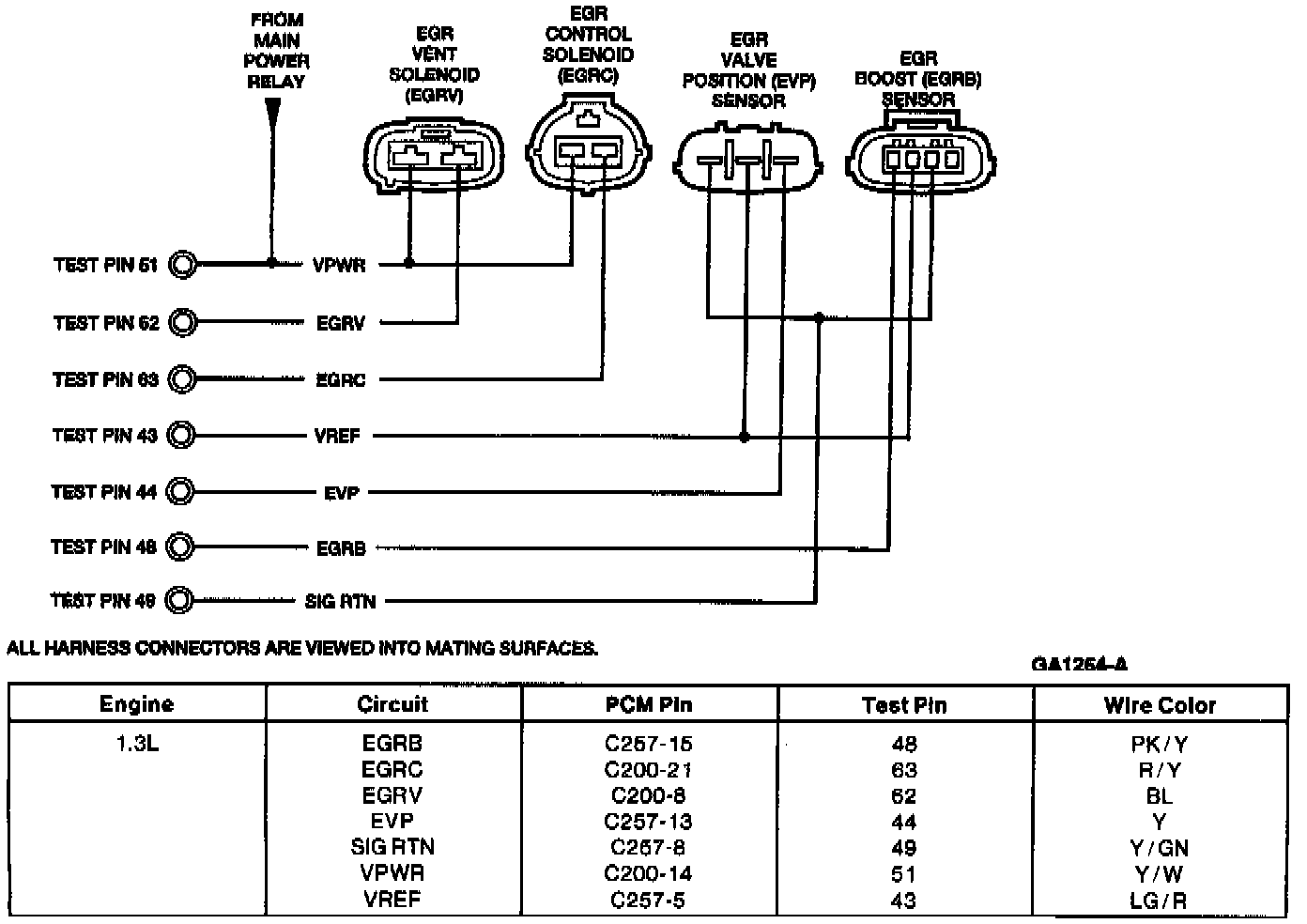 FROM MAIN POWER RELAY

EGR VENT SOLENOID (EGRV)

EGR CONTROL SOLENOID (EGRC)

EGR VALVE POSITION (EVP) SENSOR

EGR BOOST (EGRB) SENSOR

TEST PIN 51 VPWR
TEST PIN 62 EGRV
TEST PIN 63 EGRC
TEST PIN 43 VREF
TEST PIN 44 EVP
TEST PIN 48 EGRB
TEST PIN 49 SIG RTN

ALL HARNESS CONNECTORS ARE VIEWED INTO MATING SURFACES.

GA1264-A

| Engine | Circuit | PCM Pin | Test Pin | Wire Color |
|---|---|---|---|---|
| 1.3L | EGRB | C257-15 | 48 | PK/Y |
| | EGRC | C200-21 | 63 | R/Y |
| | EGRV | C200-8 | 62 | BL |
| | EVP | C257-13 | 44 | Y |
| | SIG RTN | C257-8 | 49 | Y/GN |
| | VPWR | C200-14 | 51 | Y/W |
| | VREF | C257-5 | 43 | LG/R |